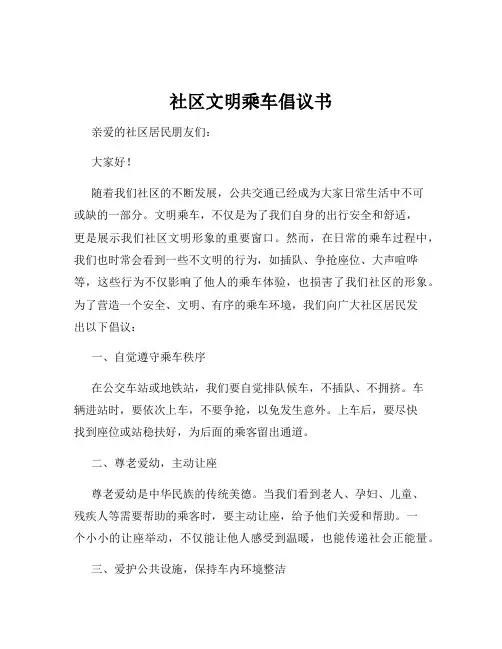 社区文明乘车倡议书

亲爱的社区居民朋友们：

大家好！

随着我们社区的不断发展，公共交通已经成为大家日常生活中不可或缺的一部分。文明乘车，不仅是为了我们自身的出行安全和舒适，更是展示我们社区文明形象的重要窗口。然而，在日常的乘车过程中，我们也时常会看到一些不文明的行为，如插队、争抢座位、大声喧哗等，这些行为不仅影响了他人的乘车体验，也损害了我们社区的形象。为了营造一个安全、文明、有序的乘车环境，我们向广大社区居民发出以下倡议：

一、自觉遵守乘车秩序

在公交车站或地铁站，我们要自觉排队候车，不插队、不拥挤。车辆进站时，要依次上车，不要争抢，以免发生意外。上车后，要尽快找到座位或站稳扶好，为后面的乘客留出通道。

二、尊老爱幼，主动让座

尊老爱幼是中华民族的传统美德。当我们看到老人、孕妇、儿童、残疾人等需要帮助的乘客时，要主动让座，给予他们关爱和帮助。一个小小的让座举动，不仅能让他人感受到温暖，也能传递社会正能量。

三、爱护公共设施，保持车内环境整洁